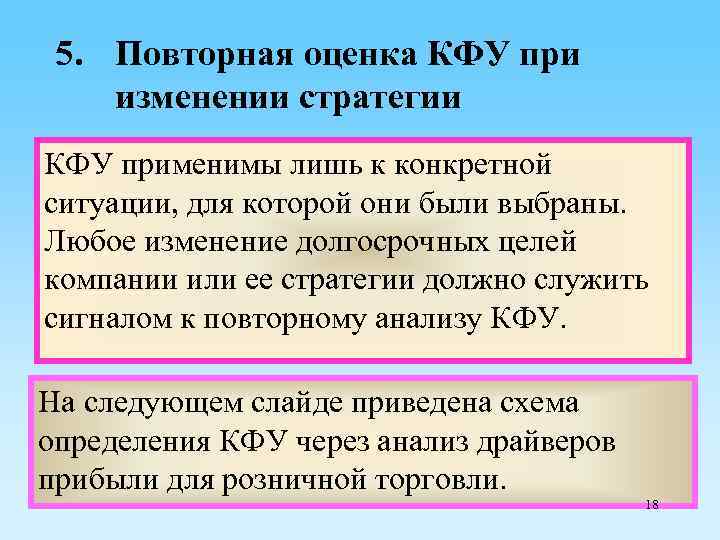 5. Повторная оценка КФУ при изменении стратегии

КФУ применимы лишь к конкретной ситуации, для которой они были выбраны. Любое изменение долгосрочных целей компании или ее стратегии должно служить сигналом к повторному анализу КФУ.

На следующем слайде приведена схема определения КФУ через анализ драйверов прибыли для розничной торговли.

18